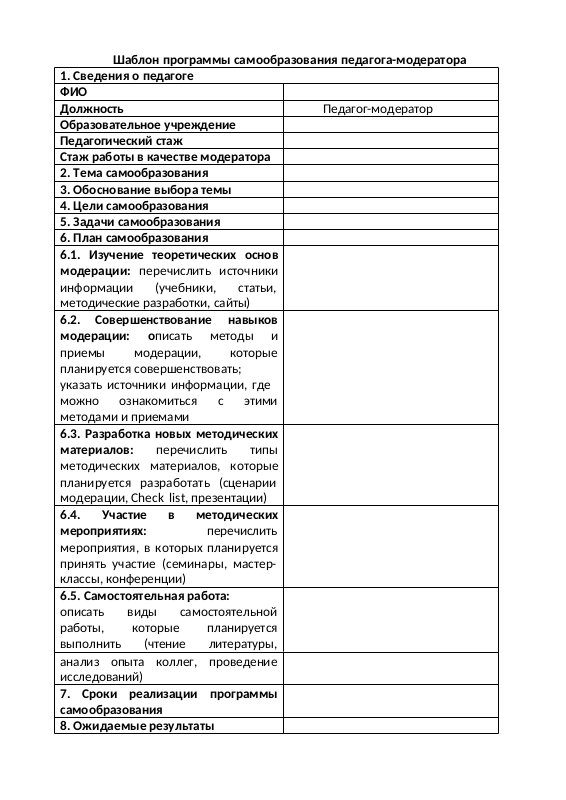 Шаблон программы самообразования педагога-модератора

| 1. Сведения о педагоге | |
|---|---|
| ФИО | |
| Должность | Педагог-модератор |
| Образовательное учреждение | |
| Педагогический стаж | |
| Стаж работы в качестве модератора | |
| 2. Тема самообразования | |
| 3. Обоснование выбора темы | |
| 4. Цели самообразования | |
| 5. Задачи самообразования | |
| 6. План самообразования | |
| 6.1. Изучение теоретических основ модерации: перечислить источники информации (учебники, статьи, методические разработки, сайты) | |
| 6.2. Совершенствование навыков модерации: описать методы и приемы модерации, которые планируется совершенствовать; указать источники информации, где можно ознакомиться с этими методами и приемами | |
| 6.3. Разработка новых методических материалов: перечислить типы методических материалов, которые планируется разработать (сценарии модерации, Check list, презентации) | |
| 6.4. Участие в методических мероприятиях: перечислить мероприятия, в которых планируется принять участие (семинары, мастер-классы, конференции) | |
| 6.5. Самостоятельная работа: описать виды самостоятельной работы, которые планируется выполнить (чтение литературы, | |
| анализ опыта коллег, проведение исследований) | |
| 7. Сроки реализации программы самообразования | |
| 8. Ожидаемые результаты | |